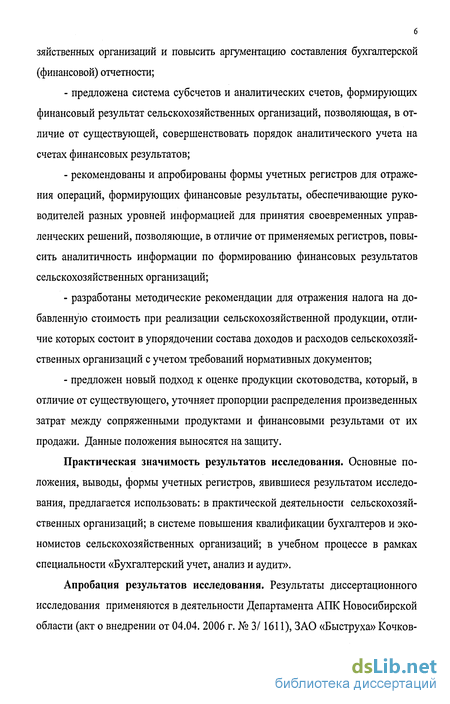 6

зяйственных организаций и повысить аргументацию составления бухгалтерской (финансовой) отчетности;

- предложена система субсчетов и аналитических счетов, формирующих финансовый результат сельскохозяйственных организаций, позволяющая, в отличие от существующей, совершенствовать порядок аналитического учета на счетах финансовых результатов;

- рекомендованы и апробированы формы учетных регистров для отражения операций, формирующих финансовые результаты, обеспечивающие руководителей разных уровней информацией для принятия своевременных управленческих решений, позволяющие, в отличие от применяемых регистров, повысить аналитичность информации по формированию финансовых результатов сельскохозяйственных организаций;

- разработаны методические рекомендации для отражения налога на добавленную стоимость при реализации сельскохозяйственной продукции, отличие которых состоит в упорядочении состава доходов и расходов сельскохозяйственных организаций с учетом требований нормативных документов;

- предложен новый подход к оценке продукции скотоводства, который, в отличие от существующего, уточняет пропорции распределения произведенных затрат между сопряженными продуктами и финансовыми результатами от их продажи. Данные положения выносятся на защиту.

Практическая значимость результатов исследования. Основные положения, выводы, формы учетных регистров, явившиеся результатом исследования, предлагается использовать: в практической деятельности сельскохозяйственных организаций; в системе повышения квалификации бухгалтеров и экономистов сельскохозяйственных организаций; в учебном процессе в рамках специальности «Бухгалтерский учет, анализ и аудит».

Апробация результатов исследования. Результаты диссертационного исследования применяются в деятельности Департамента АПК Новосибирской области (акт о внедрении от 04.04. 2006 г. № 3/ 1611), ЗАО «Быструха» Кочков-

dsLib.net
библиотека диссертаций